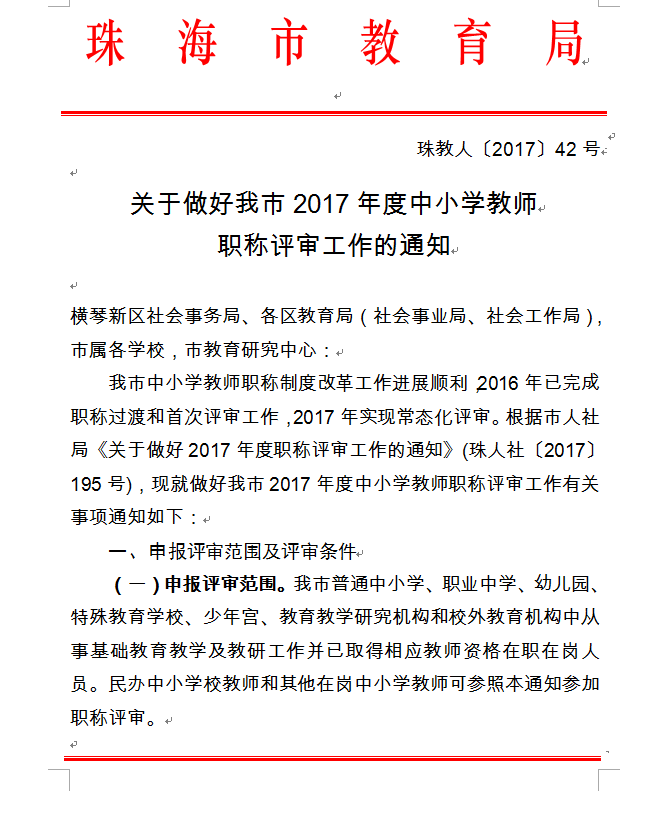 珠 海 市 教 育 局

珠教人〔2017〕42 号

关于做好我市 2017 年度中小学教师
职称评审工作的通知

横琴新区社会事务局、各区教育局（社会事业局、社会工作局），市属各学校，市教育研究中心：

我市中小学教师职称制度改革工作进展顺利，2016 年已完成职称过渡和首次评审工作，2017 年实现常态化评审。根据市人社局《关于做好 2017 年度职称评审工作的通知》(珠人社〔2017〕195 号)，现就做好我市 2017 年度中小学教师职称评审工作有关事项通知如下：

一、申报评审范围及评审条件

（一）申报评审范围。我市普通中小学、职业中学、幼儿园、特殊教育学校、少年宫、教育教学研究机构和校外教育机构中从事基础教育教学及教研工作并已取得相应教师资格在职在岗人员。民办中小学校教师和其他在岗中小学教师可参照本通知参加职称评审。